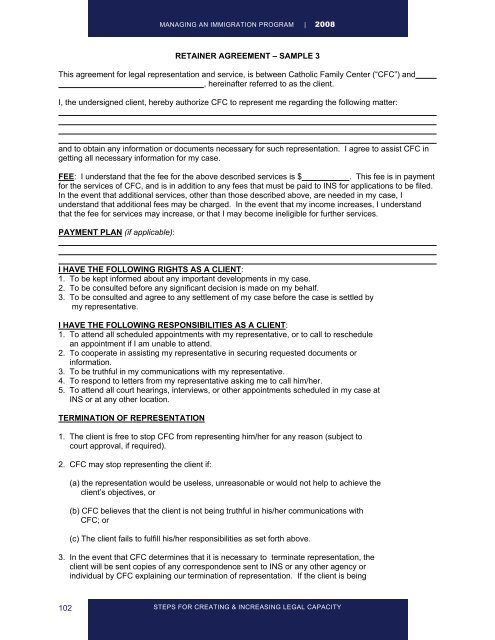 MANAGING AN IMMIGRATION PROGRAM | 2008

RETAINER AGREEMENT – SAMPLE 3

This agreement for legal representation and service, is between Catholic Family Center ("CFC") and_____ ___________________________________, hereinafter referred to as the client.

I, the undersigned client, hereby authorize CFC to represent me regarding the following matter:

and to obtain any information or documents necessary for such representation. I agree to assist CFC in getting all necessary information for my case.

FEE: I understand that the fee for the above described services is $___________. This fee is in payment for the services of CFC, and is in addition to any fees that must be paid to INS for applications to be filed. In the event that additional services, other than those described above, are needed in my case, I understand that additional fees may be charged. In the event that my income increases, I understand that the fee for services may increase, or that I may become ineligible for further services.

PAYMENT PLAN (if applicable):

I HAVE THE FOLLOWING RIGHTS AS A CLIENT:
1. To be kept informed about any important developments in my case.
2. To be consulted before any significant decision is made on my behalf.
3. To be consulted and agree to any settlement of my case before the case is settled by my representative.

I HAVE THE FOLLOWING RESPONSIBILITIES AS A CLIENT:
1. To attend all scheduled appointments with my representative, or to call to reschedule an appointment if I am unable to attend.
2. To cooperate in assisting my representative in securing requested documents or information.
3. To be truthful in my communications with my representative.
4. To respond to letters from my representative asking me to call him/her.
5. To attend all court hearings, interviews, or other appointments scheduled in my case at INS or at any other location.

TERMINATION OF REPRESENTATION

1. The client is free to stop CFC from representing him/her for any reason (subject to court approval, if required).

2. CFC may stop representing the client if:

(a) the representation would be useless, unreasonable or would not help to achieve the client's objectives, or

(b) CFC believes that the client is not being truthful in his/her communications with CFC; or

(c) The client fails to fulfill his/her responsibilities as set forth above.

3. In the event that CFC determines that it is necessary to terminate representation, the client will be sent copies of any correspondence sent to INS or any other agency or individual by CFC explaining our termination of representation. If the client is being

102 STEPS FOR CREATING & INCREASING LEGAL CAPACITY